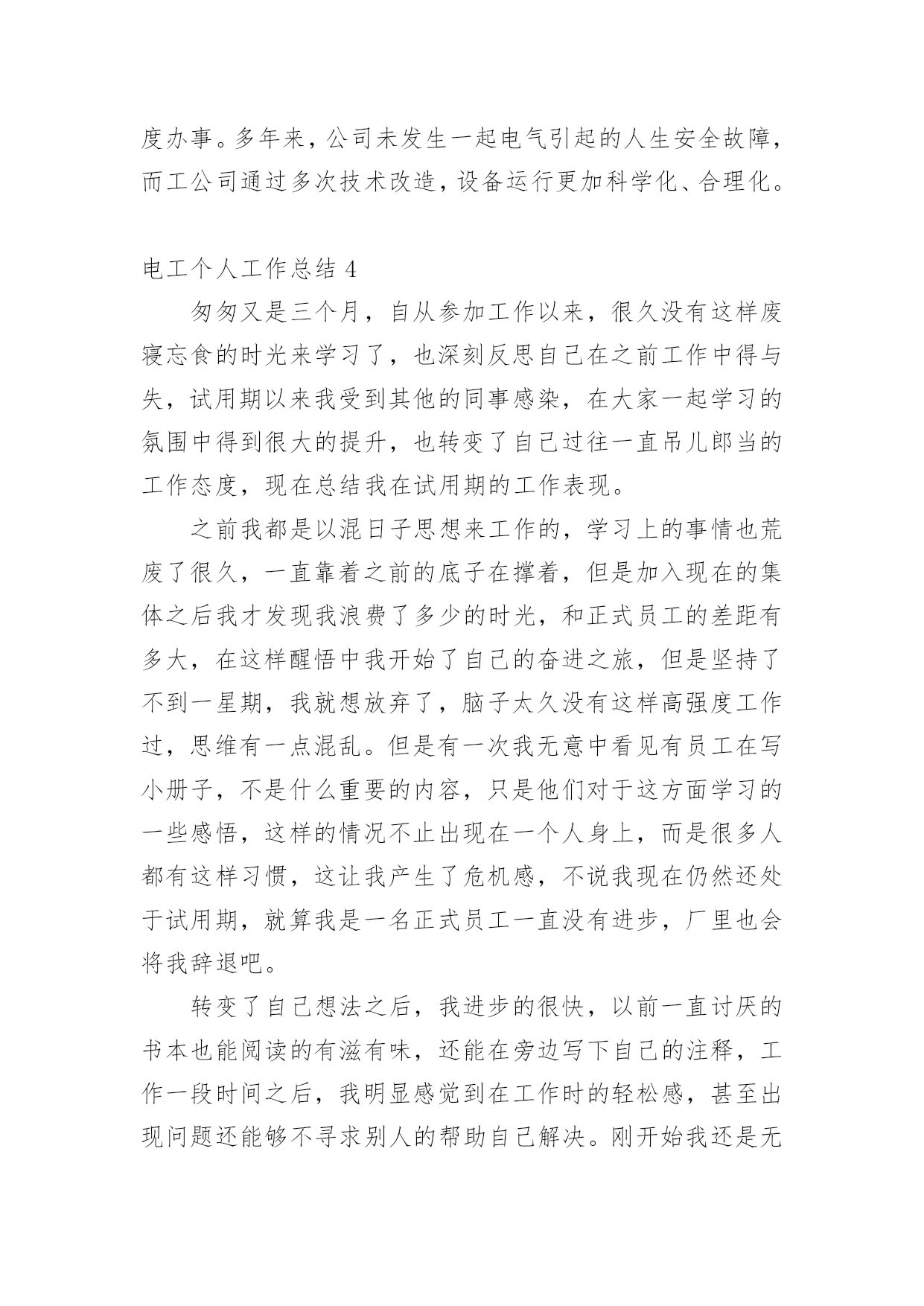 度办事。多年来，公司未发生一起电气引起的人生安全故障，而工公司通过多次技术改造，设备运行更加科学化、合理化。

电工个人工作总结 4

匆匆又是三个月，自从参加工作以来，很久没有这样废寝忘食的时光来学习了，也深刻反思自己在之前工作中得与失，试用期以来我受到其他的同事感染，在大家一起学习的氛围中得到很大的提升，也转变了自己过往一直吊儿郎当的工作态度，现在总结我在试用期的工作表现。

之前我都是以混日子思想来工作的，学习上的事情也荒废了很久，一直靠着之前的底子在撑着，但是加入现在的集体之后我才发现我浪费了多少的时光，和正式员工的差距有多大，在这样醒悟中我开始了自己的奋进之旅，但是坚持了不到一星期，我就想放弃了，脑子太久没有这样高强度工作过，思维有一点混乱。但是有一次我无意中看见有员工在写小册子，不是什么重要的内容，只是他们对于这方面学习的一些感悟，这样的情况不止出现在一个人身上，而是很多人都有这样习惯，这让我产生了危机感，不说我现在仍然还处于试用期，就算我是一名正式员工一直没有进步，厂里也会将我辞退吧。

转变了自己想法之后，我进步的很快，以前一直讨厌的书本也能阅读的有滋有味，还能在旁边写下自己的注释，工作一段时间之后，我明显感觉到在工作时的轻松感，甚至出现问题还能够不寻求别人的帮助自己解决。刚开始我还是无